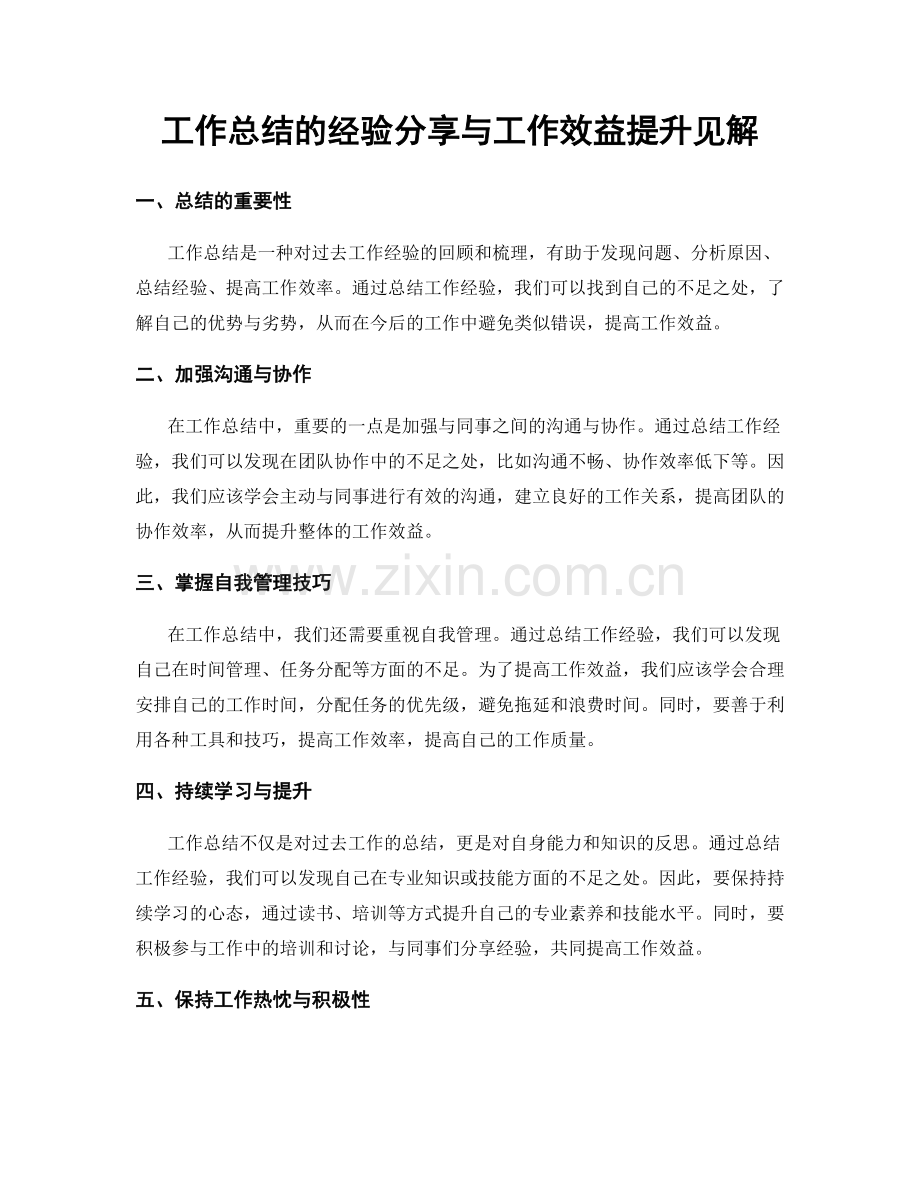 工作总结的经验分享与工作效益提升见解

一、总结的重要性

工作总结是一种对过去工作经验的回顾和梳理，有助于发现问题、分析原因、总结经验、提高工作效率。通过总结工作经验，我们可以找到自己的不足之处，了解自己的优势与劣势，从而在今后的工作中避免类似错误，提高工作效益。

二、加强沟通与协作

在工作总结中，重要的一点是加强与同事之间的沟通与协作。通过总结工作经验，我们可以发现在团队协作中的不足之处，比如沟通不畅、协作效率低下等。因此，我们应该学会主动与同事进行有效的沟通，建立良好的工作关系，提高团队的协作效率，从而提升整体的工作效益。

三、掌握自我管理技巧

在工作总结中，我们还需要重视自我管理。通过总结工作经验，我们可以发现自己在时间管理、任务分配等方面的不足。为了提高工作效益，我们应该学会合理安排自己的工作时间，分配任务的优先级，避免拖延和浪费时间。同时，要善于利用各种工具和技巧，提高工作效率，提高自己的工作质量。

四、持续学习与提升

工作总结不仅是对过去工作的总结，更是对自身能力和知识的反思。通过总结工作经验，我们可以发现自己在专业知识或技能方面的不足之处。因此，要保持持续学习的心态，通过读书、培训等方式提升自己的专业素养和技能水平。同时，要积极参与工作中的培训和讨论，与同事们分享经验，共同提高工作效益。

五、保持工作热忱与积极性

www.zixin.com.cn